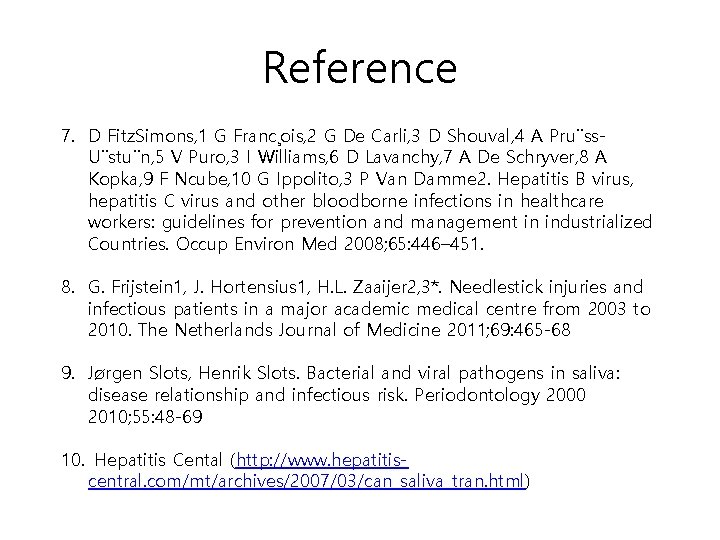 Reference

7. D FitzSimons,1 G Franc¸ois,2 G De Carli,3 D Shouval,4 A Pru¨ss-U¨stu¨n,5 V Puro,3 I Williams,6 D Lavanchy,7 A De Schryver,8 A Kopka,9 F Ncube,10 G Ippolito,3 P Van Damme2. Hepatitis B virus, hepatitis C virus and other bloodborne infections in healthcare workers: guidelines for prevention and management in industrialized Countries. Occup Environ Med 2008;65:446–451.

8. G. Frijstein1, J. Hortensius1, H.L. Zaaijer2,3*. Needlestick injuries and infectious patients in a major academic medical centre from 2003 to 2010. The Netherlands Journal of Medicine 2011;69:465-68

9. Jørgen Slots, Henrik Slots. Bacterial and viral pathogens in saliva: disease relationship and infectious risk. Periodontology 2000 2010;55:48-69

10. Hepatitis Cental (http://www.hepatitis-central.com/mt/archives/2007/03/can_saliva_tran.html)